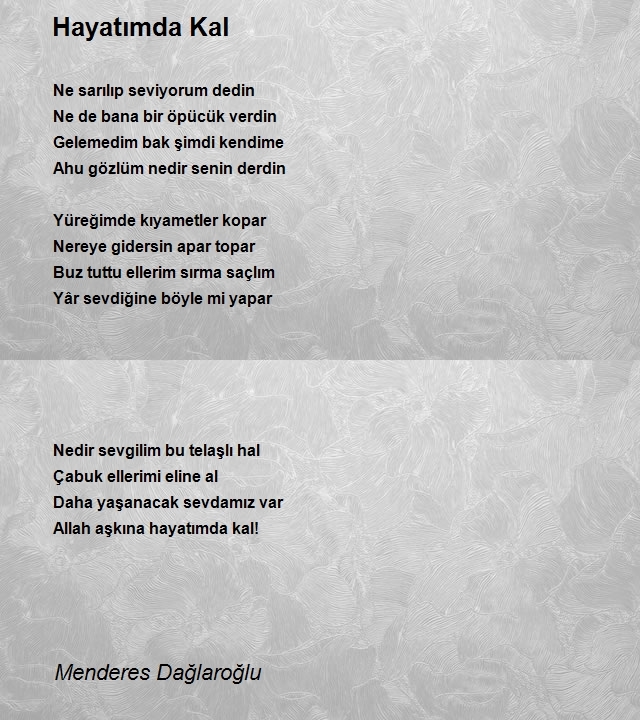 Hayatımda Kal

Ne sarılıp seviyorum dedin
Ne de bana bir öpücük verdin
Gelemedim bak şimdi kendime
Ahu gözlüm nedir senin derdin

Yüreğimde kıyametler kopar
Nereye gidersin apar topar
Buz tuttu ellerim sırma saçlım
Yâr sevdiğine böyle mi yapar

Nedir sevgilim bu telaşlı hal
Çabuk ellerimi eline al
Daha yaşanacak sevdamız var
Allah aşkına hayatımda kal!

Menderes Dağlaroğlu